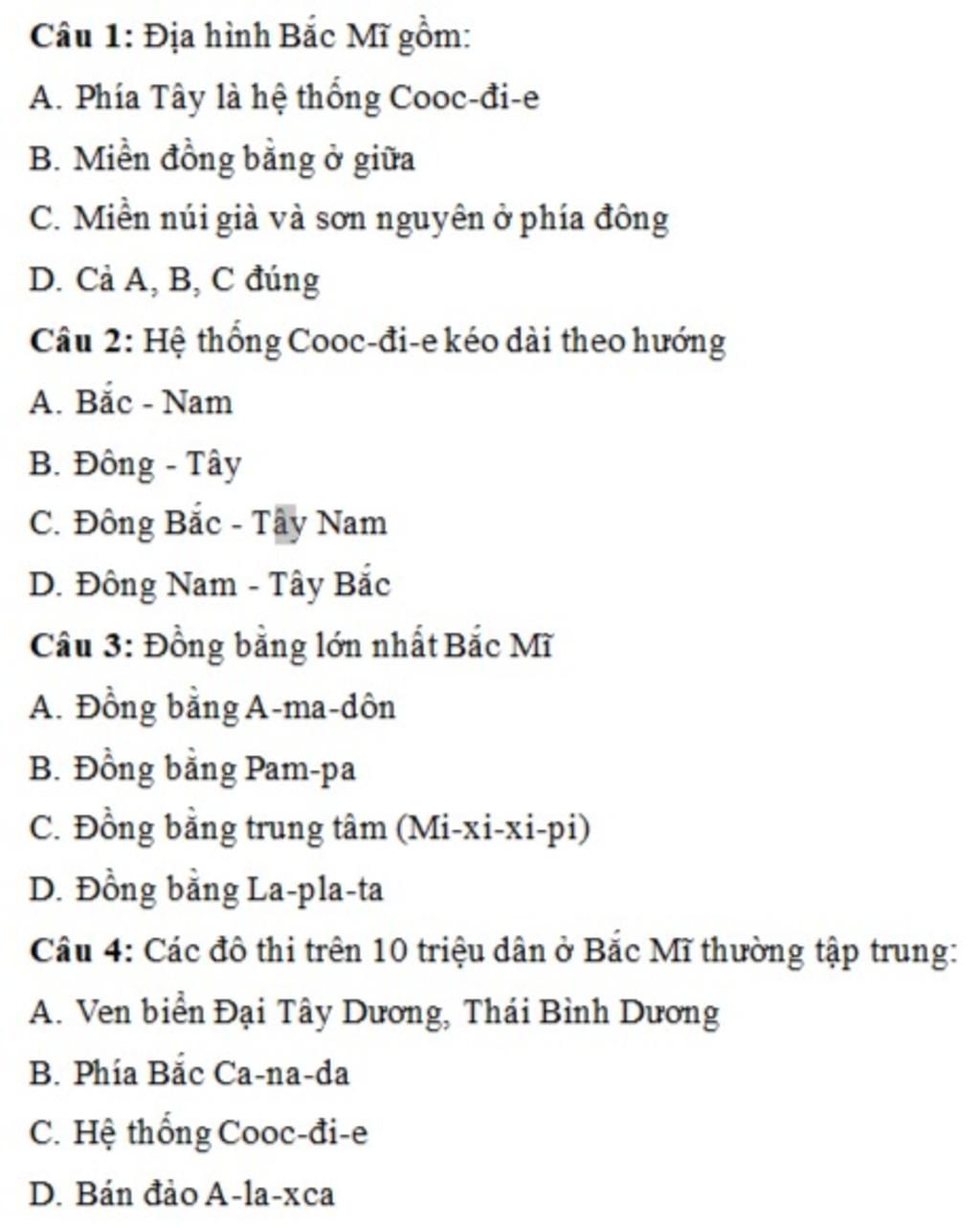 Câu 1: Địa hình Bắc Mĩ gồm:

A. Phía Tây là hệ thống Cooc-đi-e

B. Miền đồng bằng ở giữa

C. Miền núi già và sơn nguyên ở phía đông

D. Cả A, B, C đúng

Câu 2: Hệ thống Cooc-đi-e kéo dài theo hướng

A. Bắc - Nam

B. Đông - Tây

C. Đông Bắc - Tây Nam

D. Đông Nam - Tây Bắc

Câu 3: Đồng bằng lớn nhất Bắc Mĩ

A. Đồng bằng A-ma-dôn

B. Đồng bằng Pam-pa

C. Đồng bằng trung tâm (Mi-xi-xi-pi)

D. Đồng bằng La-pla-ta

Câu 4: Các đô thi trên 10 triệu dân ở Bắc Mĩ thường tập trung:

A. Ven biển Đại Tây Dương, Thái Bình Dương

B. Phía Bắc Ca-na-da

C. Hệ thống Cooc-đi-e

D. Bán đảo A-la-xca